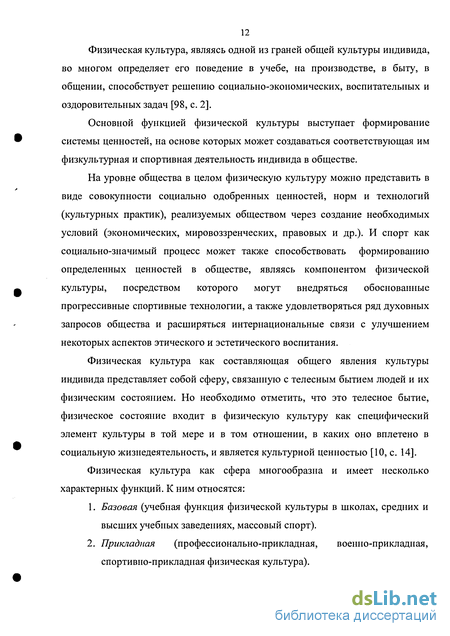 12

Физическая культура, являясь одной из граней общей культуры индивида, во многом определяет его поведение в учебе, на производстве, в быту, в общении, способствует решению социально-экономических, воспитательных и оздоровительных задач [98, с. 2].

Основной функцией физической культуры выступает формирование системы ценностей, на основе которых может создаваться соответствующая им физкультурная и спортивная деятельность индивида в обществе.

На уровне общества в целом физическую культуру можно представить в виде совокупности социально одобренных ценностей, норм и технологий (культурных практик), реализуемых обществом через создание необходимых условий (экономических, мировоззренческих, правовых и др.). И спорт как социально-значимый процесс может также способствовать формированию определенных ценностей в обществе, являясь компонентом физической культуры, посредством которого могут внедряться обоснованные прогрессивные спортивные технологии, а также удовлетворяться ряд духовных запросов общества и расширяться интернациональные связи с улучшением некоторых аспектов этического и эстетического воспитания.

Физическая культура как составляющая общего явления культуры индивида представляет собой сферу, связанную с телесным бытием людей и их физическим состоянием. Но необходимо отметить, что это телесное бытие, физическое состояние входит в физическую культуру как специфический элемент культуры в той мере и в том отношении, в каких оно вплетено в социальную жизнедеятельность, и является культурной ценностью [10, с. 14].

Физическая культура как сфера многообразна и имеет несколько характерных функций. К ним относятся:

1. Базовая (учебная функция физической культуры в школах, средних и высших учебных заведениях, массовый спорт).

2. Прикладная (профессионально-прикладная, военно-прикладная, спортивно-прикладная физическая культура).

dsLib.net
библиотека диссертаций